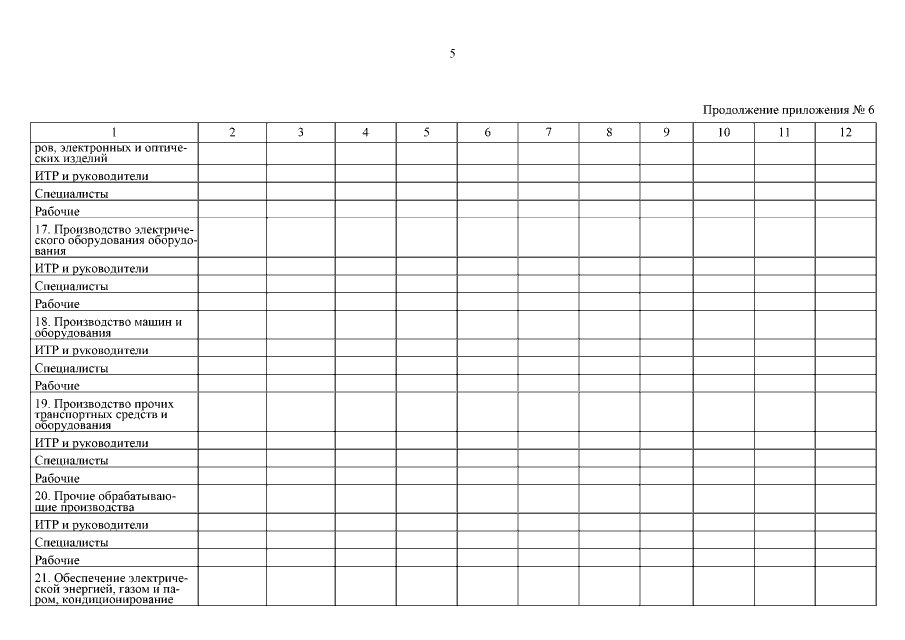 5

Продолжение приложения № 6

| 1 | 2 | 3 | 4 | 5 | 6 | 7 | 8 | 9 | 10 | 11 | 12 |
|---|---|---|---|---|---|---|---|---|---|---|---|
| ров, электронных и оптических изделий | | | | | | | | | | | |
| ИТР и руководители | | | | | | | | | | | |
| Специалисты | | | | | | | | | | | |
| Рабочие | | | | | | | | | | | |
| 17. Производство электрического оборудования оборудования | | | | | | | | | | | |
| ИТР и руководители | | | | | | | | | | | |
| Специалисты | | | | | | | | | | | |
| Рабочие | | | | | | | | | | | |
| 18. Производство машин и оборудования | | | | | | | | | | | |
| ИТР и руководители | | | | | | | | | | | |
| Специалисты | | | | | | | | | | | |
| Рабочие | | | | | | | | | | | |
| 19. Производство прочих транспортных средств и оборудования | | | | | | | | | | | |
| ИТР и руководители | | | | | | | | | | | |
| Специалисты | | | | | | | | | | | |
| Рабочие | | | | | | | | | | | |
| 20. Прочие обрабатывающие производства | | | | | | | | | | | |
| ИТР и руководители | | | | | | | | | | | |
| Специалисты | | | | | | | | | | | |
| Рабочие | | | | | | | | | | | |
| 21. Обеспечение электрической энергией, газом и паром, кондиционирование | | | | | | | | | | | |